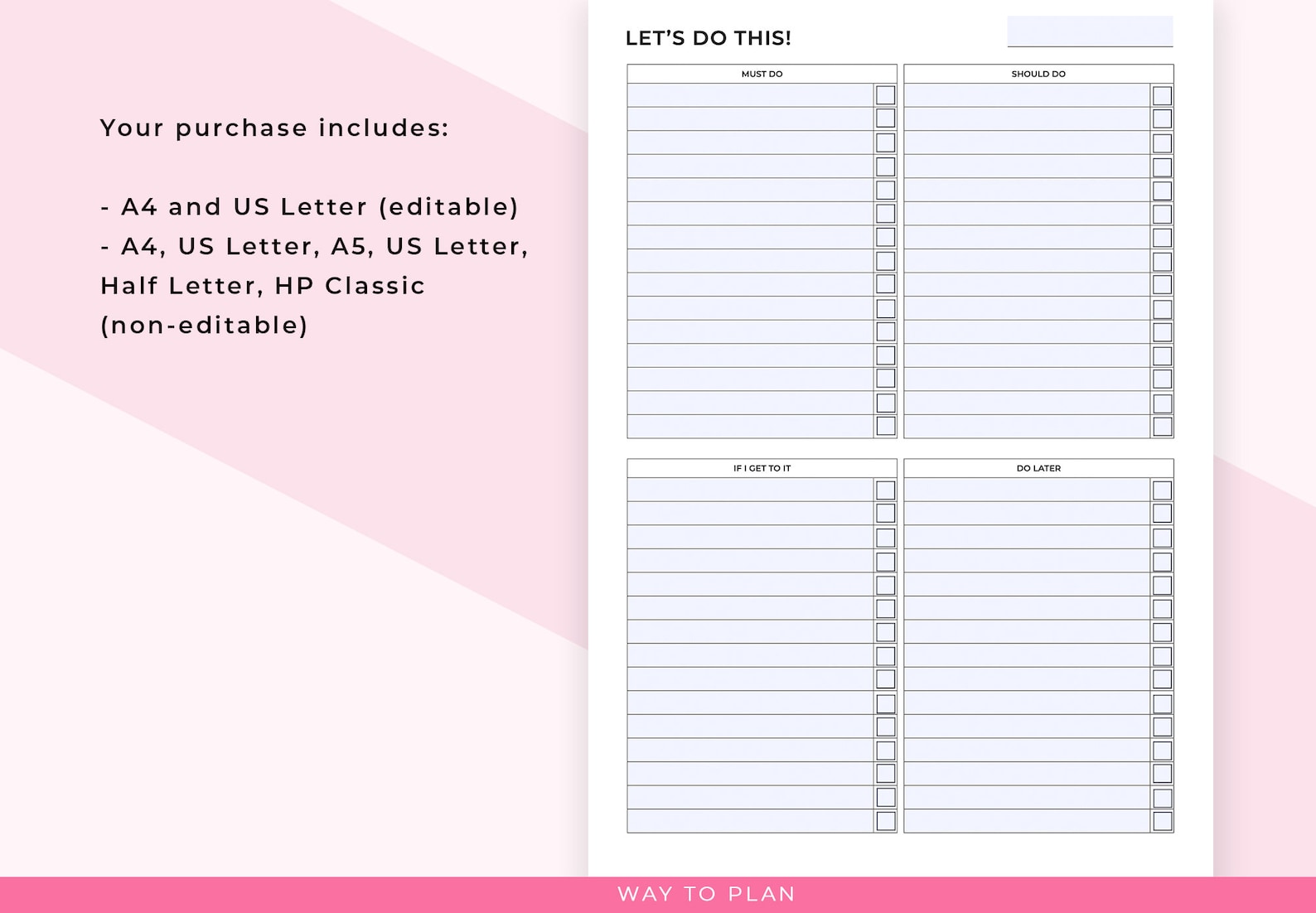 Your purchase includes:

- A4 and US Letter (editable)
- A4, US Letter, A5, US Letter, Half Letter, HP Classic (non-editable)

LET'S DO THIS!

MUST DO

SHOULD DO

IF I GET TO IT

DO LATER

WAY TO PLAN